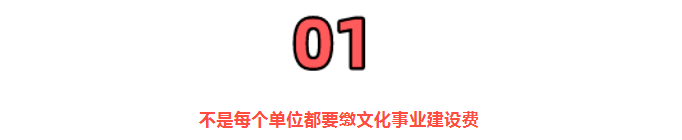 01

不是每个单位都要缴文化事业建设费